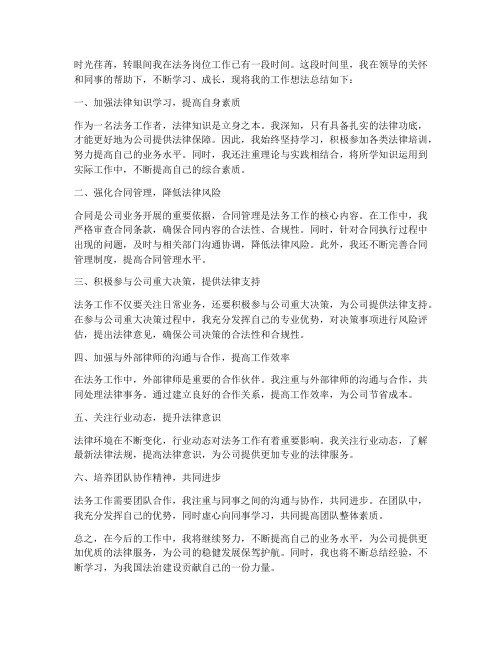 时光荏苒，转眼间我在法务岗位工作已有一段时间。这段时间里，我在领导的关怀和同事的帮助下，不断学习、成长，现将我的工作想法总结如下：

一、加强法律知识学习，提高自身素质

作为一名法务工作者，法律知识是立身之本。我深知，只有具备扎实的法律功底，才能更好地为公司提供法律保障。因此，我始终坚持学习，积极参加各类法律培训，努力提高自己的业务水平。同时，我还注重理论与实践相结合，将所学知识运用到实际工作中，不断提高自己的综合素质。

二、强化合同管理，降低法律风险

合同是公司业务开展的重要依据，合同管理是法务工作的核心内容。在工作中，我严格审查合同条款，确保合同内容的合法性、合规性。同时，针对合同执行过程中出现的问题，及时与相关部门沟通协调，降低法律风险。此外，我还不断完善合同管理制度，提高合同管理水平。

三、积极参与公司重大决策，提供法律支持

法务工作不仅要关注日常业务，还要积极参与公司重大决策，为公司提供法律支持。在参与公司重大决策过程中，我充分发挥自己的专业优势，对决策事项进行风险评估，提出法律意见，确保公司决策的合法性和合规性。

四、加强与外部律师的沟通与合作，提高工作效率

在法务工作中，外部律师是重要的合作伙伴。我注重与外部律师的沟通与合作，共同处理法律事务。通过建立良好的合作关系，提高工作效率，为公司节省成本。

五、关注行业动态，提升法律意识

法律环境在不断变化，行业动态对法务工作有着重要影响。我关注行业动态，了解最新法律法规，提高法律意识，为公司提供更加专业的法律服务。

六、培养团队协作精神，共同进步

法务工作需要团队合作，我注重与同事之间的沟通与协作，共同进步。在团队中，我充分发挥自己的优势，同时虚心向同事学习，共同提高团队整体素质。

总之，在今后的工作中，我将继续努力，不断提高自己的业务水平，为公司提供更加优质的法律服务，为公司的稳健发展保驾护航。同时，我也将不断总结经验，不断学习，为我国法治建设贡献自己的一份力量。